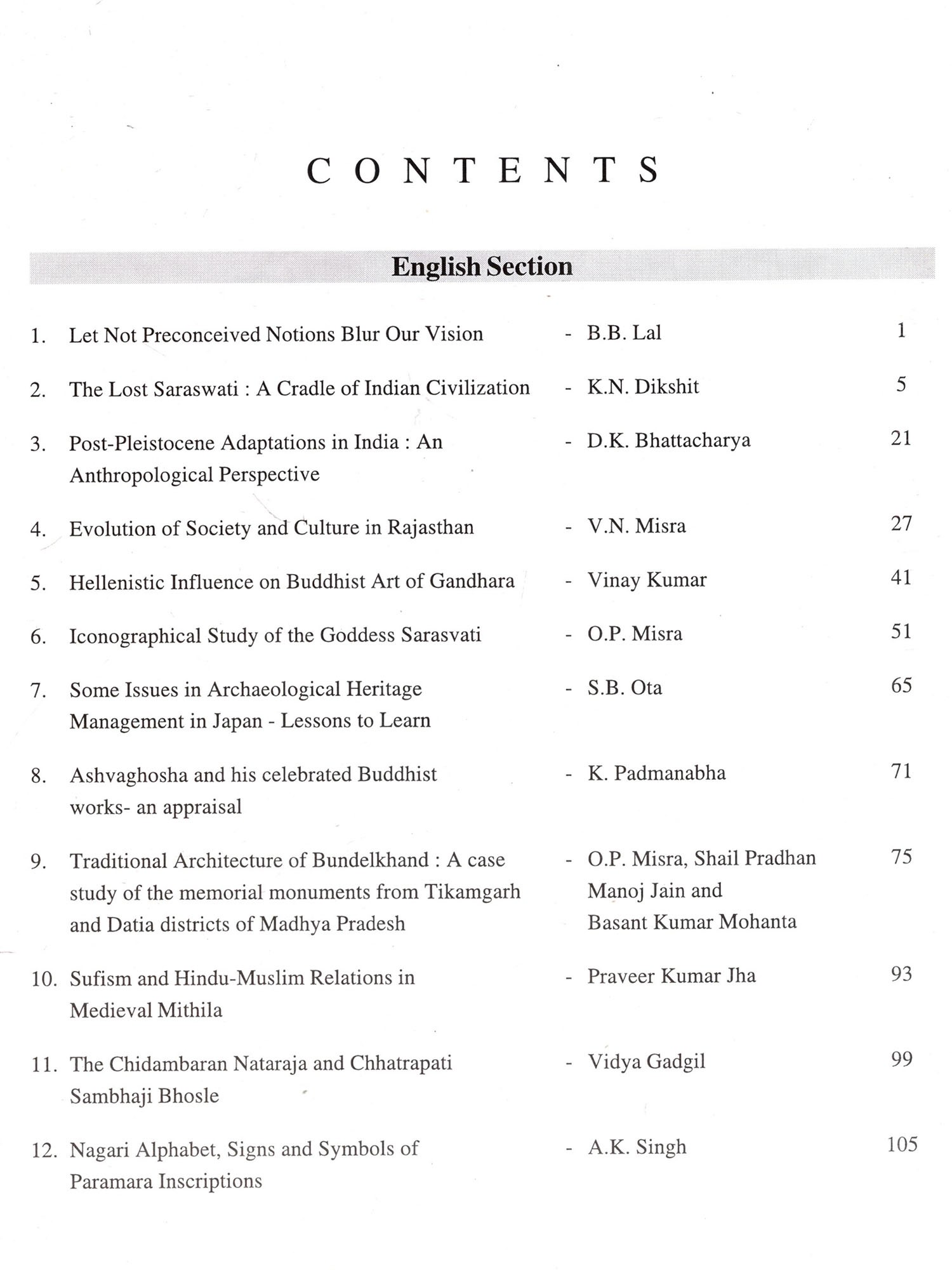 CONTENTS

English Section

1. Let Not Preconceived Notions Blur Our Vision - B.B. Lal 1

2. The Lost Saraswati : A Cradle of Indian Civilization - K.N. Dikshit 5

3. Post-Pleistocene Adaptations in India : An Anthropological Perspective - D.K. Bhattacharya 21

4. Evolution of Society and Culture in Rajasthan - V.N. Misra 27

5. Hellenistic Influence on Buddhist Art of Gandhara - Vinay Kumar 41

6. Iconographical Study of the Goddess Sarasvati - O.P. Misra 51

7. Some Issues in Archaeological Heritage Management in Japan - Lessons to Learn - S.B. Ota 65

8. Ashvaghosha and his celebrated Buddhist works- an appraisal - K. Padmanabha 71

9. Traditional Architecture of Bundelkhand : A case study of the memorial monuments from Tikamgarh and Datia districts of Madhya Pradesh - O.P. Misra, Shail Pradhan Manoj Jain and Basant Kumar Mohanta 75

10. Sufism and Hindu-Muslim Relations in Medieval Mithila - Praveer Kumar Jha 93

11. The Chidambaran Nataraja and Chhatrapati Sambhaji Bhosle - Vidya Gadgil 99

12. Nagari Alphabet, Signs and Symbols of Paramara Inscriptions - A.K. Singh 105